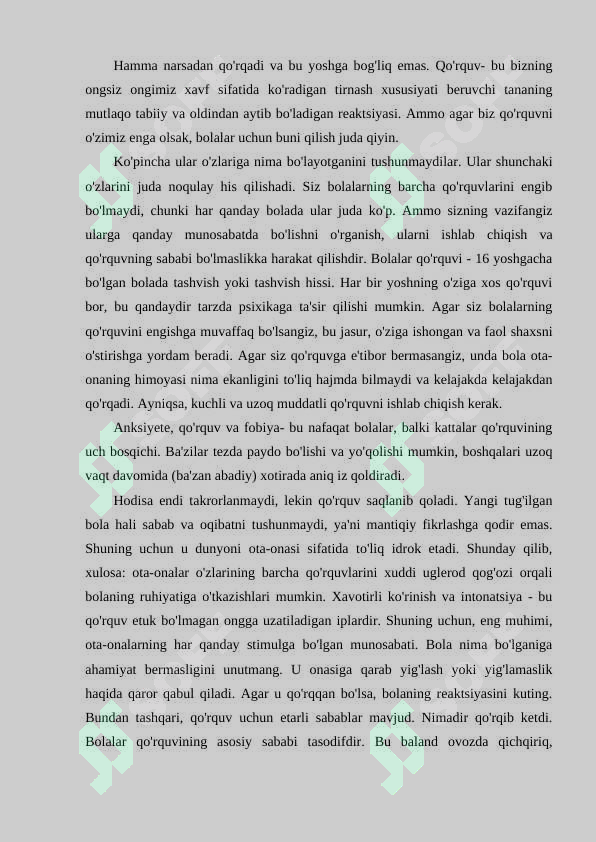 Hamma narsadan qo'rqadi va bu yoshga bog'liq emas. Qo'rquv- bu bizning ongsiz ongimiz xavf sifatida ko'radigan tirnash xususiyati beruvchi tananing mutlaqo tabiiy va oldindan aytib bo'ladigan reaktsiyasi. Ammo agar biz qo'rquvni o'zimiz enga olsak, bolalar uchun buni qilish juda qiyin.

Ko'pincha ular o'zlariga nima bo'layotganini tushunmaydilar. Ular shunchaki o'zlarini juda noqulay his qilishadi. Siz bolalarning barcha qo'rquvlarini engib bo'lmaydi, chunki har qanday bolada ular juda ko'p. Ammo sizning vazifangiz ularga qanday munosabatda bo'lishni o'rganish, ularni ishlab chiqish va qo'rquvning sababi bo'lmaslikka harakat qilishdir. Bolalar qo'rquvi - 16 yoshgacha bo'lgan bolada tashvish yoki tashvish hissi. Har bir yoshning o'ziga xos qo'rquvi bor, bu qandaydir tarzda psixikaga ta'sir qilishi mumkin. Agar siz bolalarning qo'rquvini engishga muvaffaq bo'lsangiz, bu jasur, o'ziga ishongan va faol shaxsni o'stirishga yordam beradi. Agar siz qo'rquvga e'tibor bermasangiz, unda bola ota-onaning himoyasi nima ekanligini to'liq hajmda bilmaydi va kelajakda kelajakdan qo'rqadi. Ayniqsa, kuchli va uzoq muddatli qo'rquvni ishlab chiqish kerak.

Anksiyete, qo'rquv va fobiya- bu nafaqat bolalar, balki kattalar qo'rquvining uch bosqichi. Ba'zilar tezda paydo bo'lishi va yo'qolishi mumkin, boshqalari uzoq vaqt davomida (ba'zan abadiy) xotirada aniq iz qoldiradi.

Hodisa endi takrorlanmaydi, lekin qo'rquv saqlanib qoladi. Yangi tug'ilgan bola hali sabab va oqibatni tushunmaydi, ya'ni mantiqiy fikrlashga qodir emas. Shuning uchun u dunyoni ota-onasi sifatida to'liq idrok etadi. Shunday qilib, xulosa: ota-onalar o'zlarining barcha qo'rquvlarini xuddi uglerod qog'ozi orqali bolaning ruhiyatiga o'tkazishlari mumkin. Xavotirli ko'rinish va intonatsiya - bu qo'rquv etuk bo'lmagan ongga uzatiladigan iplardir. Shuning uchun, eng muhimi, ota-onalarning har qanday stimulga bo'lgan munosabati. Bola nima bo'lganiga ahamiyat bermasligini unutmang. U onasiga qarab yig'lash yoki yig'lamaslik haqida qaror qabul qiladi. Agar u qo'rqqan bo'lsa, bolaning reaktsiyasini kuting. Bundan tashqari, qo'rquv uchun etarli sabablar mavjud. Nimadir qo'rqib ketdi. Bolalar qo'rquvining asosiy sababi tasodifdir. Bu baland ovozda qichqiriq,